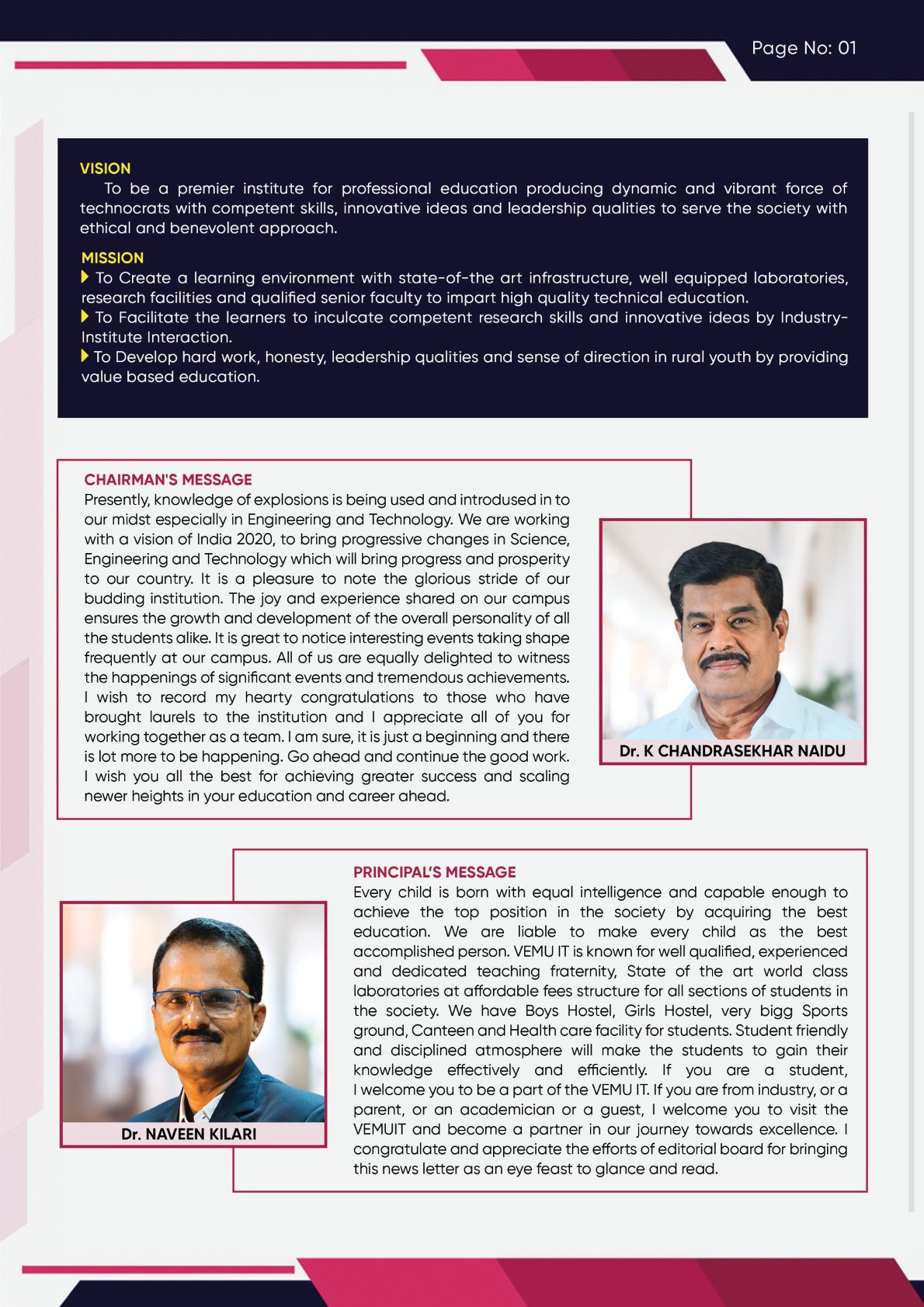 Page No: 01

VISION

To be a premier institute for professional education producing dynamic and vibrant force of technocrats with competent skills, innovative ideas and leadership qualities to serve the society with ethical and benevolent approach.

MISSION

To Create a learning environment with state-of-the art infrastructure, well equipped laboratories, research facilities and qualified senior faculty to impart high quality technical education.

To Facilitate the learners to inculcate competent research skills and innovative ideas by Industry-Institute Interaction.

To Develop hard work, honesty, leadership qualities and sense of direction in rural youth by providing value based education.

CHAIRMAN'S MESSAGE

Presently, knowledge of explosions is being used and introdused in to our midst especially in Engineering and Technology. We are working with a vision of India 2020, to bring progressive changes in Science, Engineering and Technology which will bring progress and prosperity to our country. It is a pleasure to note the glorious stride of our budding institution. The joy and experience shared on our campus ensures the growth and development of the overall personality of all the students alike. It is great to notice interesting events taking shape frequently at our campus. All of us are equally delighted to witness the happenings of significant events and tremendous achievements. I wish to record my hearty congratulations to those who have brought laurels to the institution and I appreciate all of you for working together as a team. I am sure, it is just a beginning and there is lot more to be happening. Go ahead and continue the good work. I wish you all the best for achieving greater success and scaling newer heights in your education and career ahead.

Dr. K CHANDRASEKHAR NAIDU

PRINCIPAL'S MESSAGE

Every child is born with equal intelligence and capable enough to achieve the top position in the society by acquiring the best education. We are liable to make every child as the best accomplished person. VEMU IT is known for well qualified, experienced and dedicated teaching fraternity, State of the art world class laboratories at affordable fees structure for all sections of students in the society. We have Boys Hostel, Girls Hostel, very bigg Sports ground, Canteen and Health care facility for students. Student friendly and disciplined atmosphere will make the students to gain their knowledge effectively and efficiently. If you are a student, I welcome you to be a part of the VEMU IT. If you are from industry, or a parent, or an academician or a guest, I welcome you to visit the VEMUIT and become a partner in our journey towards excellence. I congratulate and appreciate the efforts of editorial board for bringing this news letter as an eye feast to glance and read.

Dr. NAVEEN KILARI